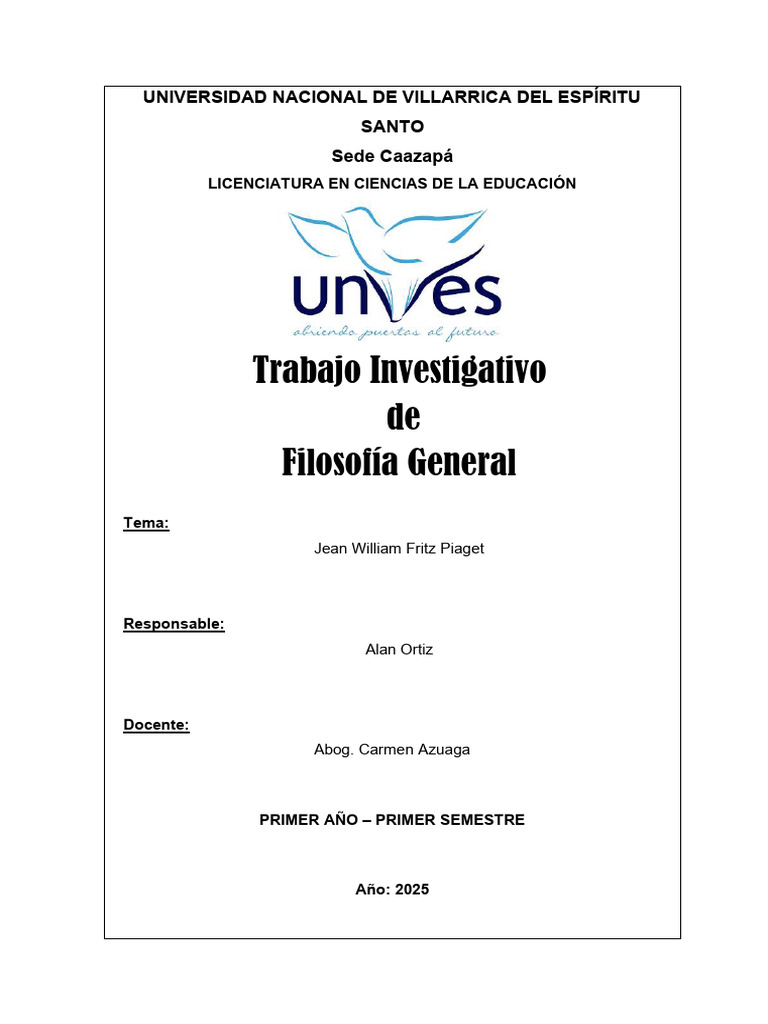 UNIVERSIDAD NACIONAL DE VILLARRICA DEL ESPÍRITU SANTO

Sede Caazapá

LICENCIATURA EN CIENCIAS DE LA EDUCACIÓN

unves

abriendo puertas al futuro

Trabajo Investigativo
de
Filosofía General

Tema:

Jean William Fritz Piaget

Responsable:

Alan Ortiz

Docente:

Abog. Carmen Azuaga

PRIMER AÑO – PRIMER SEMESTRE

Año: 2025